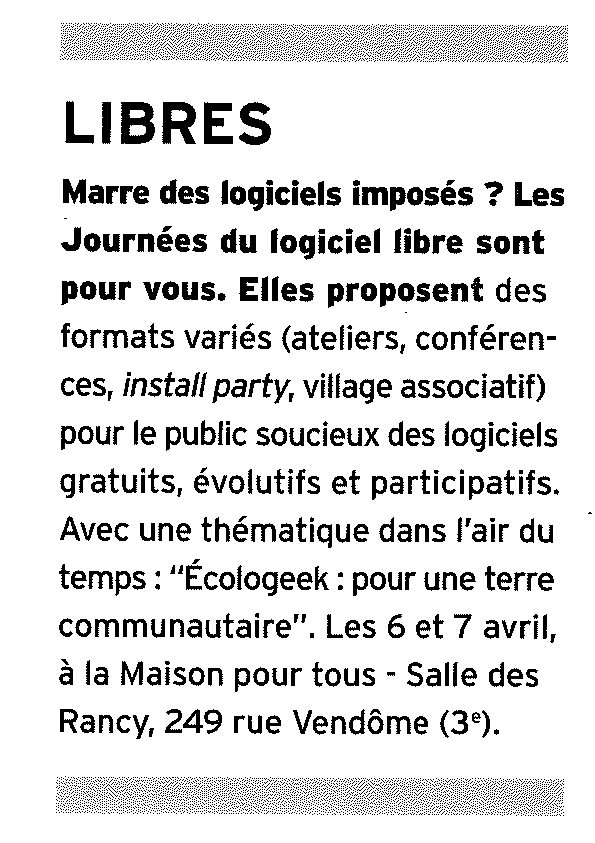 LIBRES

Marre des logiciels imposés ? Les Journées du logiciel libre sont pour vous. Elles proposent des formats variés (ateliers, conférences, install party, village associatif) pour le public soucieux des logiciels gratuits, évolutifs et participatifs. Avec une thématique dans l'air du temps : "Écologeek : pour une terre communautaire". Les 6 et 7 avril, à la Maison pour tous - Salle des Rancy, 249 rue Vendôme (3$^e$).